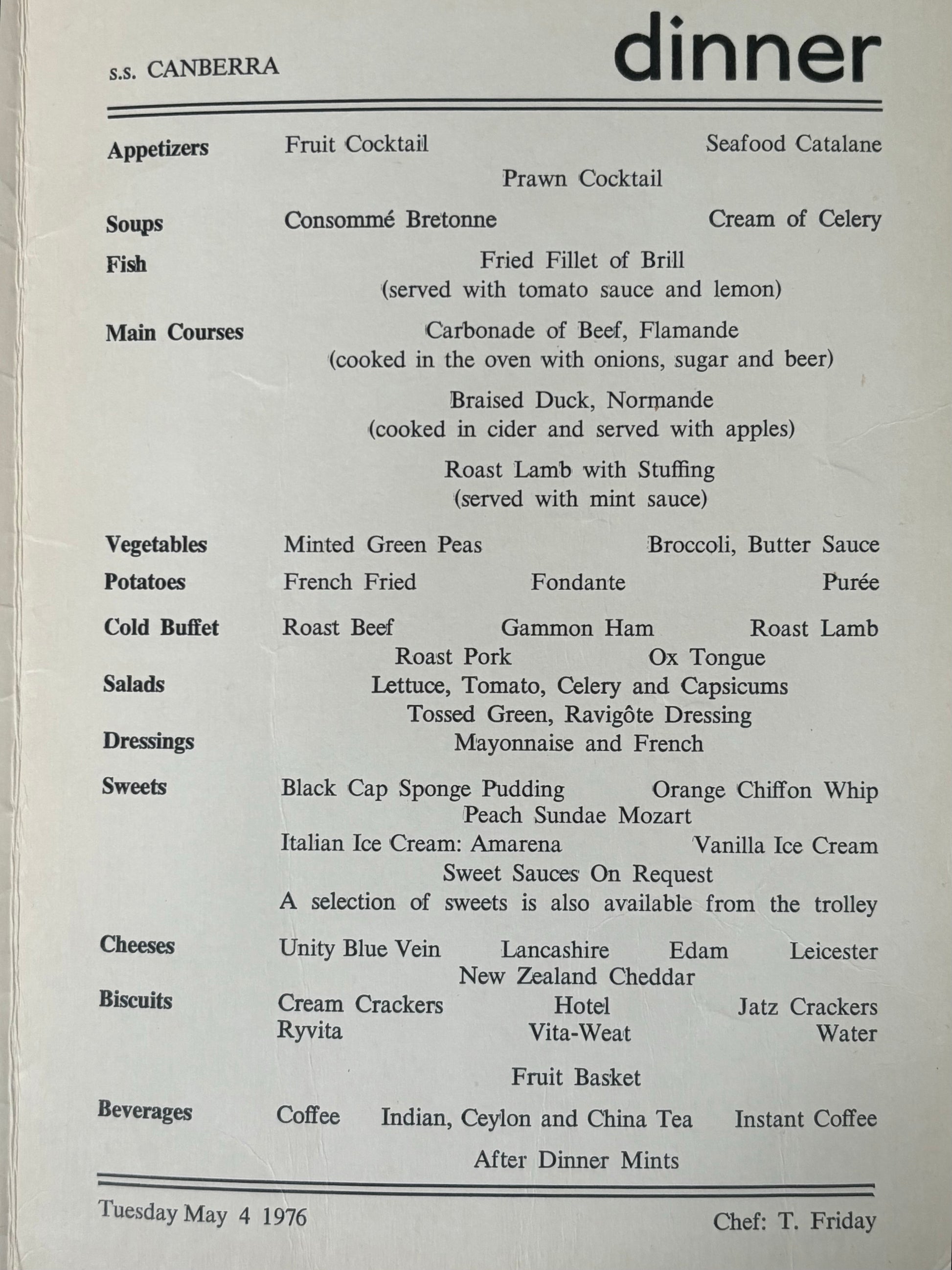 s.s. CANBERRA

dinner

Appetizers Fruit Cocktail Seafood Catalane
Prawn Cocktail

Soups Consommé Bretonne Cream of Celery

Fish Fried Fillet of Brill
(served with tomato sauce and lemon)

Main Courses Carbonade of Beef, Flamande
(cooked in the oven with onions, sugar and beer)

Braised Duck, Normande
(cooked in cider and served with apples)

Roast Lamb with Stuffing
(served with mint sauce)

Vegetables Minted Green Peas Broccoli, Butter Sauce

Potatoes French Fried Fondante Purée

Cold Buffet Roast Beef Gammon Ham Roast Lamb
Roast Pork Ox Tongue

Salads Lettuce, Tomato, Celery and Capsicums
Tossed Green, Ravigôte Dressing

Dressings Mayonnaise and French

Sweets Black Cap Sponge Pudding Orange Chiffon Whip
Peach Sundae Mozart
Italian Ice Cream: Amarena Vanilla Ice Cream
Sweet Sauces On Request
A selection of sweets is also available from the trolley

Cheeses Unity Blue Vein Lancashire Edam Leicester
New Zealand Cheddar

Biscuits Cream Crackers Hotel Jatz Crackers
Ryvita Vita-Weat Water

Fruit Basket

Beverages Coffee Indian, Ceylon and China Tea Instant Coffee

After Dinner Mints

Tuesday May 4 1976 Chef: T. Friday